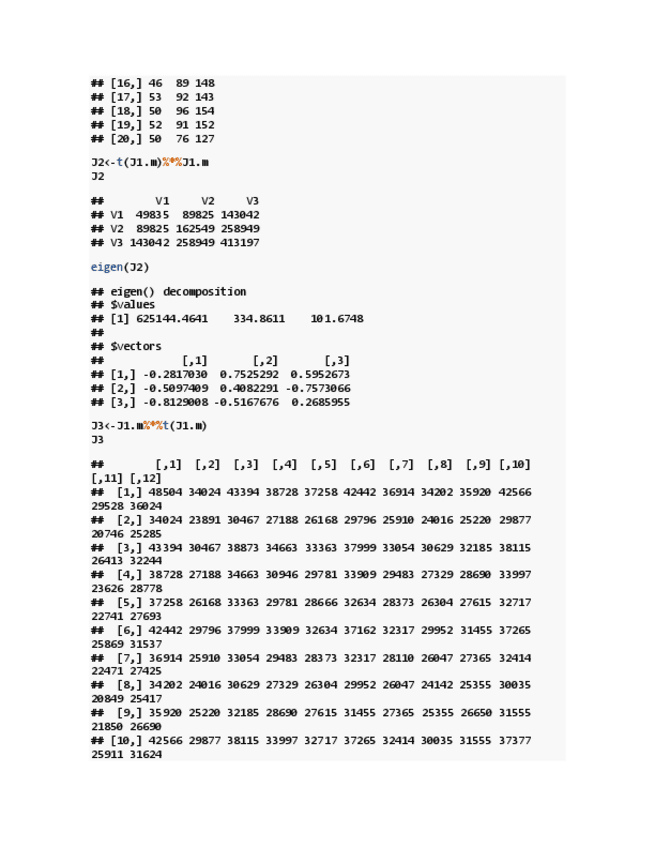 ## [16,] 46   89 148
## [17,] 53   92 143
## [18,] 50   96 154
## [19,] 52   91 152
## [20,] 50   76 127

J2<-t(J1.m)%*%J1.m
J2

##        V1     V2     V3
## V1  49835  89825 143042
## V2  89825 162549 258949
## V3 143042 258949 413197

eigen(J2)

## eigen() decomposition
## $values
## [1] 625144.4641    334.8611    101.6748
##
## $vectors
##            [,1]       [,2]       [,3]
## [1,] -0.2817030  0.7525292  0.5952673
## [2,] -0.5097409  0.4082291 -0.7573066
## [3,] -0.8129008 -0.5167676  0.2685955

J3<-J1.m%*%t(J1.m)
J3

##        [,1]  [,2]  [,3]  [,4]  [,5]  [,6]  [,7]  [,8]  [,9] [,10] [,11] [,12]
##  [1,] 48504 34024 43394 38728 37258 42442 36914 34202 35920 42566 29528 36024
##  [2,] 34024 23891 30467 27188 26168 29796 25910 24016 25220 29877 20746 25285
##  [3,] 43394 30467 38873 34663 33363 37999 33054 30629 32185 38115 26413 32244
##  [4,] 38728 27188 34663 30946 29781 33909 29483 27329 28690 33997 23626 28778
##  [5,] 37258 26168 33363 29781 28666 32634 28373 26304 27615 32717 22741 27693
##  [6,] 42442 29796 37999 33909 32634 37162 32317 29952 31455 37265 25869 31537
##  [7,] 36914 25910 33054 29483 28373 32317 28110 26047 27365 32414 22471 27425
##  [8,] 34202 24016 30629 27329 26304 29952 26047 24142 25355 30035 20849 25417
##  [9,] 35920 25220 32185 28690 27615 31455 27365 25355 26650 31555 21850 26690
## [10,] 42566 29877 38115 33997 32717 37265 32414 30035 31555 37377 25911 31624